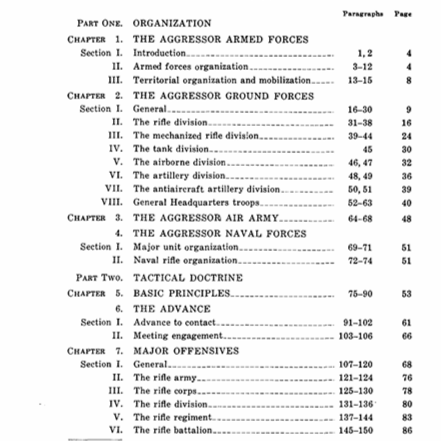 | | | Paragraphs | Page |
|---|---|---|---|
| PART ONE. | ORGANIZATION | | |
| CHAPTER 1. | THE AGGRESSOR ARMED FORCES | | |
| Section I. | Introduction | 1, 2 | 4 |
| II. | Armed forces organization | 3–12 | 4 |
| III. | Territorial organization and mobilization | 13–15 | 8 |
| CHAPTER 2. | THE AGGRESSOR GROUND FORCES | | |
| Section I. | General | 16–30 | 9 |
| II. | The rifle division | 31–38 | 16 |
| III. | The mechanized rifle division | 39–44 | 24 |
| IV. | The tank division | 45 | 30 |
| V. | The airborne division | 46, 47 | 32 |
| VI. | The artillery division | 48, 49 | 36 |
| VII. | The antiaircraft artillery division | 50, 51 | 39 |
| VIII. | General Headquarters troops | 52–63 | 40 |
| CHAPTER 3. | THE AGGRESSOR AIR ARMY | 64–68 | 48 |
| 4. | THE AGGRESSOR NAVAL FORCES | | |
| Section I. | Major unit organization | 69–71 | 51 |
| II. | Naval rifle organization | 72–74 | 51 |
| PART TWO. | TACTICAL DOCTRINE | | |
| CHAPTER 5. | BASIC PRINCIPLES | 75–90 | 53 |
| 6. | THE ADVANCE | | |
| Section I. | Advance to contact | 91–102 | 61 |
| II. | Meeting engagement | 103–106 | 66 |
| CHAPTER 7. | MAJOR OFFENSIVES | | |
| Section I. | General | 107–120 | 68 |
| II. | The rifle army | 121–124 | 76 |
| III. | The rifle corps | 125–130 | 78 |
| IV. | The rifle division | 131–136 | 80 |
| V. | The rifle regiment | 137–144 | 83 |
| VI. | The rifle battalion | 145–150 | 86 |